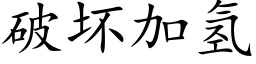 破坏加氢